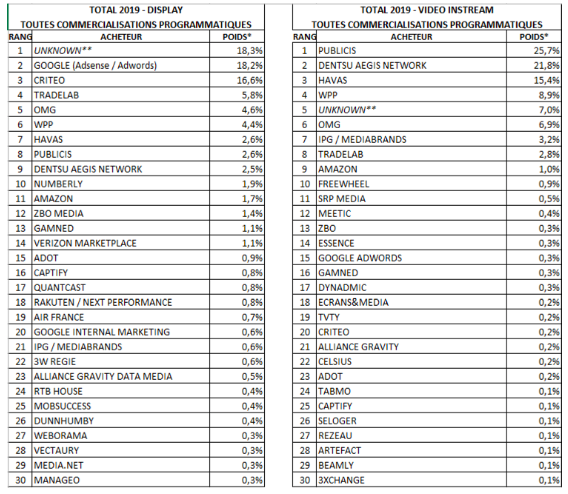 TOTAL 2019 - DISPLAY
TOUTES COMMERCIALISATIONS PROGRAMMATIQUES

| RANG | ACHETEUR | POIDS* |
|---|---|---|
| 1 | UNKNOWN** | 18,3% |
| 2 | GOOGLE (Adsense / Adwords) | 18,2% |
| 3 | CRITEO | 16,6% |
| 4 | TRADELAB | 5,8% |
| 5 | OMG | 4,6% |
| 6 | WPP | 4,4% |
| 7 | HAVAS | 2,6% |
| 8 | PUBLICIS | 2,6% |
| 9 | DENTSU AEGIS NETWORK | 2,5% |
| 10 | NUMBERLY | 1,9% |
| 11 | AMAZON | 1,7% |
| 12 | ZBO MEDIA | 1,4% |
| 13 | GAMNED | 1,1% |
| 14 | VERIZON MARKETPLACE | 1,1% |
| 15 | ADOT | 0,9% |
| 16 | CAPTIFY | 0,8% |
| 17 | QUANTCAST | 0,8% |
| 18 | RAKUTEN / NEXT PERFORMANCE | 0,8% |
| 19 | AIR FRANCE | 0,7% |
| 20 | GOOGLE INTERNAL MARKETING | 0,6% |
| 21 | IPG / MEDIABRANDS | 0,6% |
| 22 | 3W REGIE | 0,6% |
| 23 | ALLIANCE GRAVITY DATA MEDIA | 0,5% |
| 24 | RTB HOUSE | 0,4% |
| 25 | MOBSUCCESS | 0,4% |
| 26 | DUNNHUMBY | 0,4% |
| 27 | WEBORAMA | 0,3% |
| 28 | VECTAURY | 0,3% |
| 29 | MEDIA.NET | 0,3% |
| 30 | MANAGEO | 0,3% |

TOTAL 2019 - VIDEO INSTREAM
TOUTES COMMERCIALISATIONS PROGRAMMATIQUES

| RANG | ACHETEUR | POIDS* |
|---|---|---|
| 1 | PUBLICIS | 25,7% |
| 2 | DENTSU AEGIS NETWORK | 21,8% |
| 3 | HAVAS | 15,4% |
| 4 | WPP | 8,9% |
| 5 | UNKNOWN** | 7,0% |
| 6 | OMG | 6,9% |
| 7 | IPG / MEDIABRANDS | 3,2% |
| 8 | TRADELAB | 2,8% |
| 9 | AMAZON | 1,0% |
| 10 | FREEWHEEL | 0,9% |
| 11 | SRP MEDIA | 0,5% |
| 12 | MEETIC | 0,4% |
| 13 | ZBO | 0,3% |
| 14 | ESSENCE | 0,3% |
| 15 | GOOGLE ADWORDS | 0,3% |
| 16 | GAMNED | 0,3% |
| 17 | DYNADMIC | 0,3% |
| 18 | ECRANS&MEDIA | 0,2% |
| 19 | TVTY | 0,2% |
| 20 | CRITEO | 0,2% |
| 21 | ALLIANCE GRAVITY | 0,2% |
| 22 | CELSIUS | 0,2% |
| 23 | ADOT | 0,2% |
| 24 | TABMO | 0,1% |
| 25 | CAPTIFY | 0,1% |
| 26 | SELOGER | 0,1% |
| 27 | REZEAU | 0,1% |
| 28 | ARTEFACT | 0,1% |
| 29 | BEAMLY | 0,1% |
| 30 | 3XCHANGE | 0,1% |